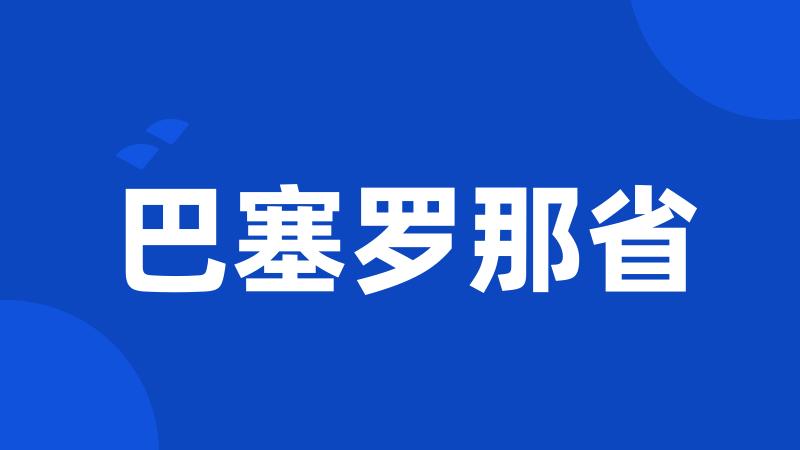 巴塞罗那省